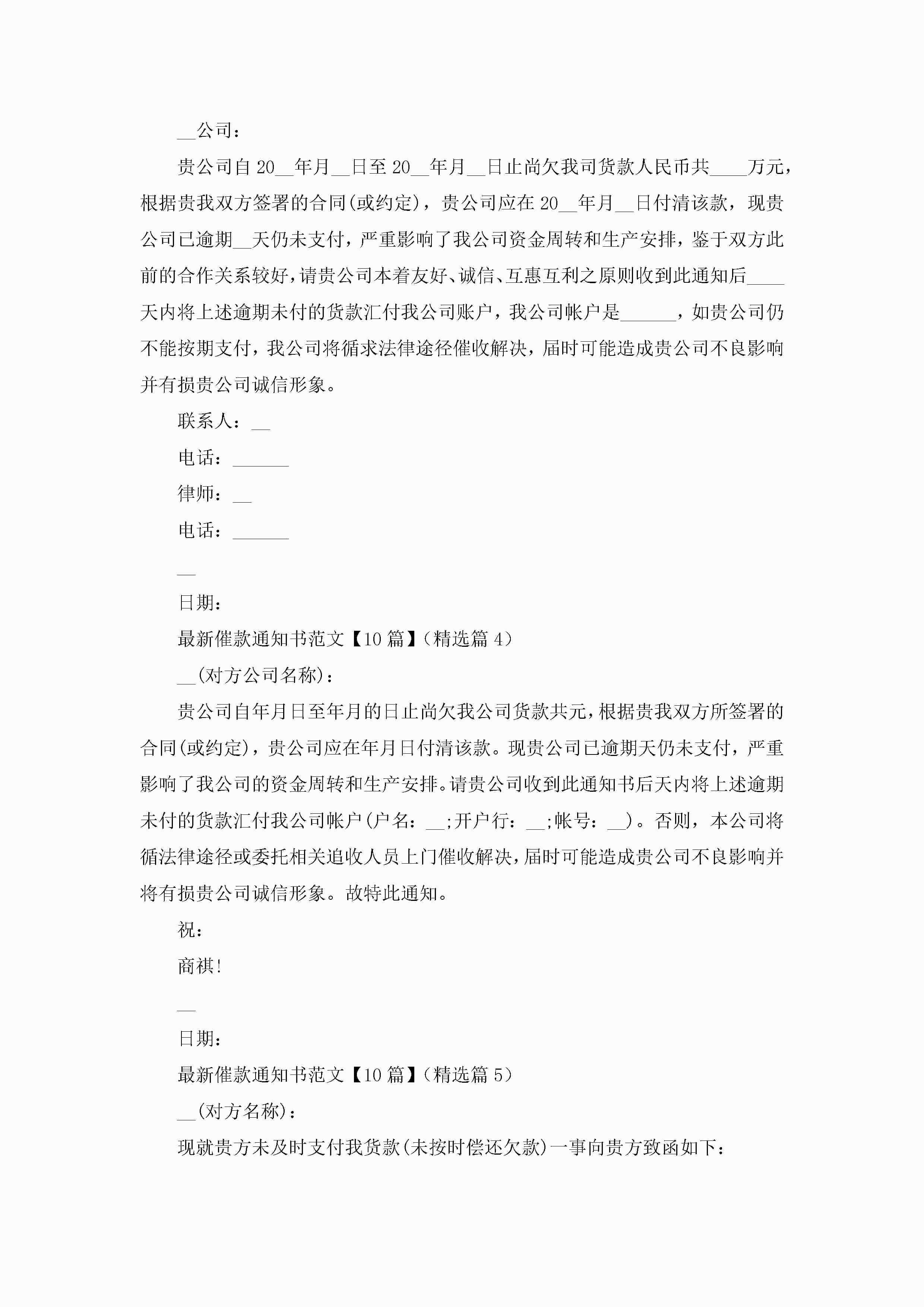 __公司：

贵公司自20__年月__日至20__年月__日止尚欠我司货款人民币共____万元，根据贵我双方签署的合同(或约定)，贵公司应在20__年月__日付清该款，现贵公司已逾期__天仍未支付，严重影响了我公司资金周转和生产安排，鉴于双方此前的合作关系较好，请贵公司本着友好、诚信、互惠互利之原则收到此通知后____天内将上述逾期未付的货款汇付我公司账户，我公司帐户是______，如贵公司仍不能按期支付，我公司将循求法律途径催收解决，届时可能造成贵公司不良影响并有损贵公司诚信形象。

联系人：__

电话：______

律师：__

电话：______

__

日期：

最新催款通知书范文【10篇】(精选篇4)

__(对方公司名称)：

贵公司自年月日至年月的日止尚欠我公司货款共元，根据贵我双方所签署的合同(或约定)，贵公司应在年月日付清该款。现贵公司已逾期天仍未支付，严重影响了我公司的资金周转和生产安排。请贵公司收到此通知书后天内将上述逾期未付的货款汇付我公司帐户(户名：__;开户行：__;帐号：__)。否则，本公司将循法律途径或委托相关追收人员上门催收解决，届时可能造成贵公司不良影响并将有损贵公司诚信形象。故特此通知。

祝：

商祺!

__

日期：

最新催款通知书范文【10篇】(精选篇5)

__(对方名称)：

现就贵方未及时支付我货款(未按时偿还欠款)一事向贵方致函如下：